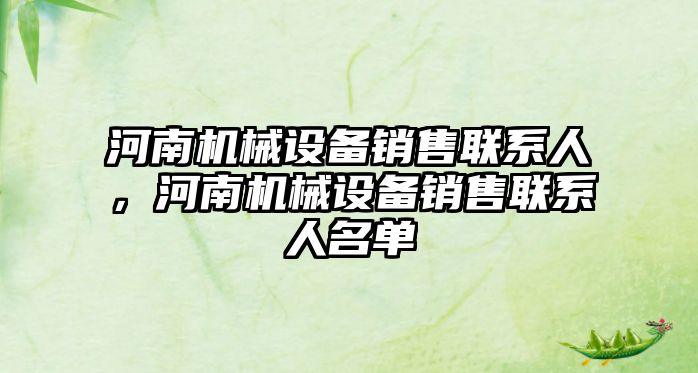 河南机械设备销售联系人，河南机械设备销售联系人名单